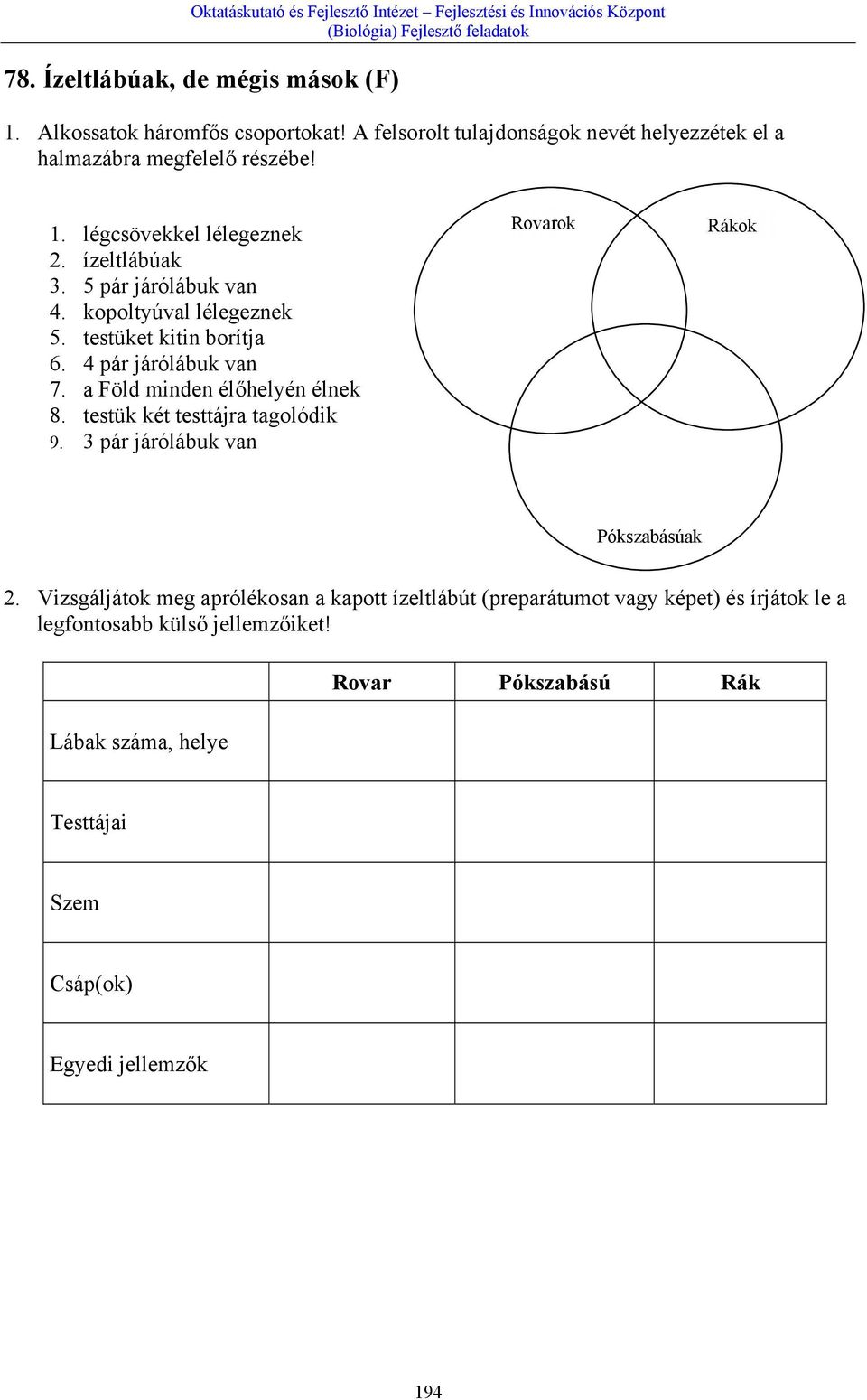 Oktatáskutató és Fejlesztő Intézet – Fejlesztési és Innovációs Központ
(Biológia) Fejlesztő feladatok

78. Ízeltlábúak, de mégis mások (F)

1. Alkossatok háromfős csoportokat! A felsorolt tulajdonságok nevét helyezzétek el a halmazábra megfelelő részébe!

1. légcsövekkel lélegeznek
2. ízeltlábúak
3. 5 pár járólábuk van
4. kopoltyúval lélegeznek
5. testüket kitin borítja
6. 4 pár járólábuk van
7. a Föld minden élőhelyén élnek
8. testük két testtájra tagolódik
9. 3 pár járólábuk van

Rovarok

Rákok

Pókszabásúak

2. Vizsgáljátok meg aprólékosan a kapott ízeltlábút (preparátumot vagy képet) és írjátok le a legfontosabb külső jellemzőiket!

| | Rovar | Pókszabású | Rák |
|---|---|---|---|
| Lábak száma, helye | | | |
| Testtájai | | | |
| Szem | | | |
| Csáp(ok) | | | |
| Egyedi jellemzők | | | |

194